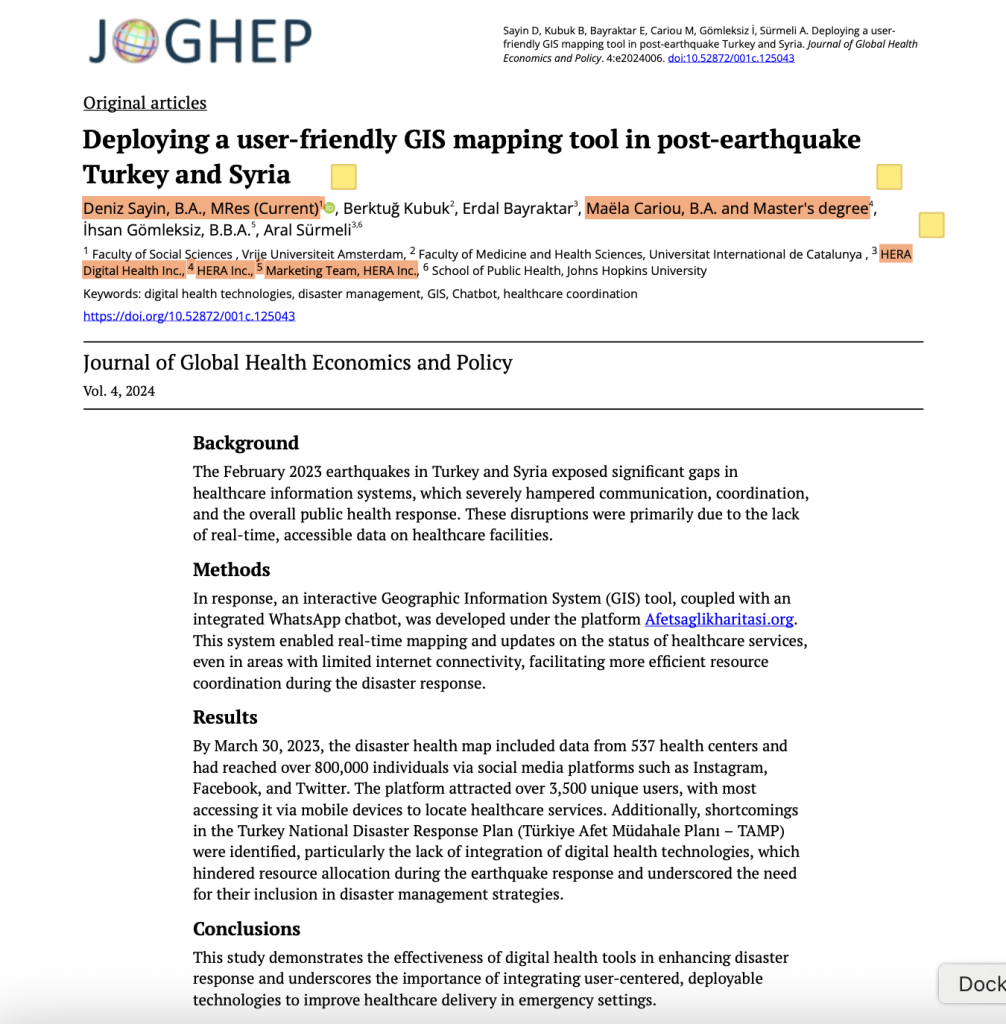 JOGHEP

Sayin D, Kubuk B, Bayraktar E, Cariou M, Gömleksiz İ, Sürmeli A. Deploying a user-friendly GIS mapping tool in post-earthquake Turkey and Syria. Journal of Global Health Economics and Policy. 4:e2024006. doi:10.52872/001c.125043

Original articles

Deploying a user-friendly GIS mapping tool in post-earthquake Turkey and Syria

Deniz Sayin, B.A., MRes (Current)$^1$, Berktuğ Kubuk$^2$, Erdal Bayraktar$^3$, Maëla Cariou, B.A. and Master's degree$^4$, İhsan Gömleksiz, B.B.A.$^5$, Aral Sürmeli$^{3,6}$

$^1$ Faculty of Social Sciences , Vrije Universiteit Amsterdam, $^2$ Faculty of Medicine and Health Sciences, Universitat International de Catalunya , $^3$ HERA Digital Health Inc., $^4$ HERA Inc., $^5$ Marketing Team, HERA Inc., $^6$ School of Public Health, Johns Hopkins University

Keywords: digital health technologies, disaster management, GIS, Chatbot, healthcare coordination

https://doi.org/10.52872/001c.125043

Journal of Global Health Economics and Policy

Vol. 4, 2024

Background

The February 2023 earthquakes in Turkey and Syria exposed significant gaps in healthcare information systems, which severely hampered communication, coordination, and the overall public health response. These disruptions were primarily due to the lack of real-time, accessible data on healthcare facilities.

Methods

In response, an interactive Geographic Information System (GIS) tool, coupled with an integrated WhatsApp chatbot, was developed under the platform Afetsaglikharitasi.org. This system enabled real-time mapping and updates on the status of healthcare services, even in areas with limited internet connectivity, facilitating more efficient resource coordination during the disaster response.

Results

By March 30, 2023, the disaster health map included data from 537 health centers and had reached over 800,000 individuals via social media platforms such as Instagram, Facebook, and Twitter. The platform attracted over 3,500 unique users, with most accessing it via mobile devices to locate healthcare services. Additionally, shortcomings in the Turkey National Disaster Response Plan (Türkiye Afet Müdahale Planı – TAMP) were identified, particularly the lack of integration of digital health technologies, which hindered resource allocation during the earthquake response and underscored the need for their inclusion in disaster management strategies.

Conclusions

This study demonstrates the effectiveness of digital health tools in enhancing disaster response and underscores the importance of integrating user-centered, deployable technologies to improve healthcare delivery in emergency settings.

Dock